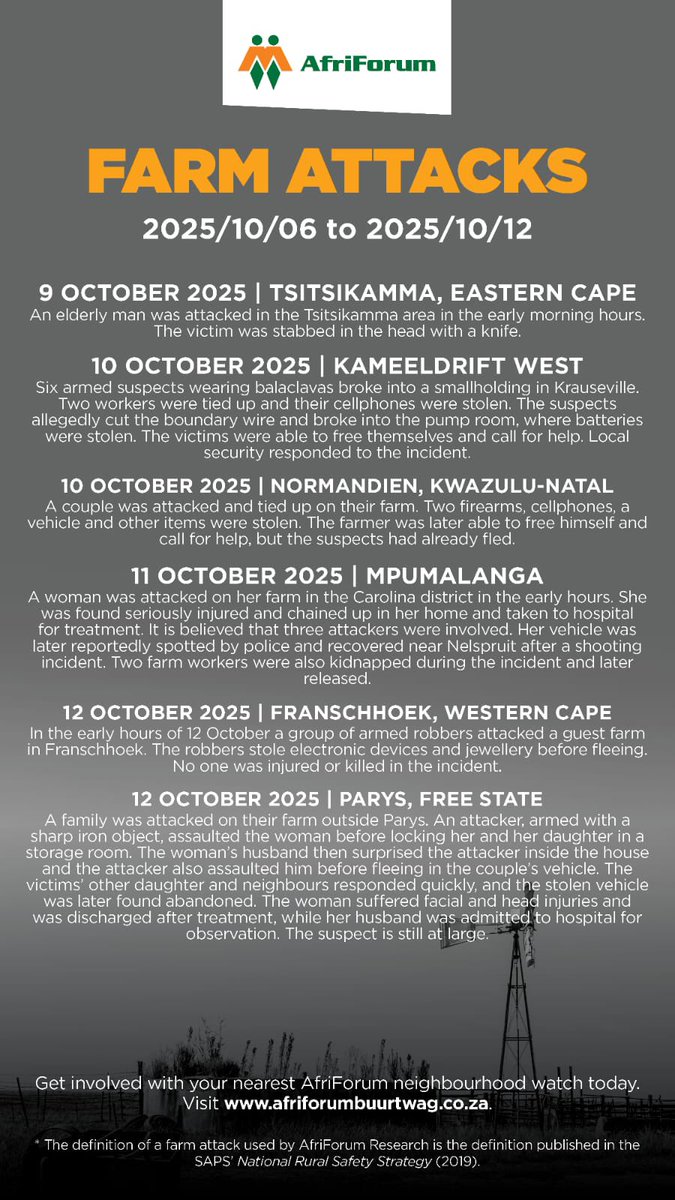 AfriForum

FARM ATTACKS

2025/10/06 to 2025/10/12

9 OCTOBER 2025 | TSITSIKAMMA, EASTERN CAPE
An elderly man was attacked in the Tsitsikamma area in the early morning hours. The victim was stabbed in the head with a knife.

10 OCTOBER 2025 | KAMEELDRIFT WEST
Six armed suspects wearing balaclavas broke into a smallholding in Krauseville. Two workers were tied up and their cellphones were stolen. The suspects allegedly cut the boundary wire and broke into the pump room, where batteries were stolen. The victims were able to free themselves and call for help. Local security responded to the incident.

10 OCTOBER 2025 | NORMANDIEN, KWAZULU-NATAL
A couple was attacked and tied up on their farm. Two firearms, cellphones, a vehicle and other items were stolen. The farmer was later able to free himself and call for help, but the suspects had already fled.

11 OCTOBER 2025 | MPUMALANGA
A woman was attacked on her farm in the Carolina district in the early hours. She was found seriously injured and chained up in her home and taken to hospital for treatment. It is believed that three attackers were involved. Her vehicle was later reportedly spotted by police and recovered near Nelspruit after a shooting incident. Two farm workers were also kidnapped during the incident and later released.

12 OCTOBER 2025 | FRANSCHHOEK, WESTERN CAPE
In the early hours of 12 October a group of armed robbers attacked a guest farm in Franschhoek. The robbers stole electronic devices and jewellery before fleeing. No one was injured or killed in the incident.

12 OCTOBER 2025 | PARYS, FREE STATE
A family was attacked on their farm outside Parys. An attacker, armed with a sharp iron object, assaulted the woman before locking her and her daughter in a storage room. The woman's husband then surprised the attacker inside the house and the attacker also assaulted him before fleeing in the couple's vehicle. The victims' other daughter and neighbours responded quickly, and the stolen vehicle was later found abandoned. The woman suffered facial and head injuries and was discharged after treatment, while her husband was admitted to hospital for observation. The suspect is still at large.

Get involved with your nearest AfriForum neighbourhood watch today. Visit www.afriforumbuurtwag.co.za.

* The definition of a farm attack used by AfriForum Research is the definition published in the SAPS' National Rural Safety Strategy (2019).